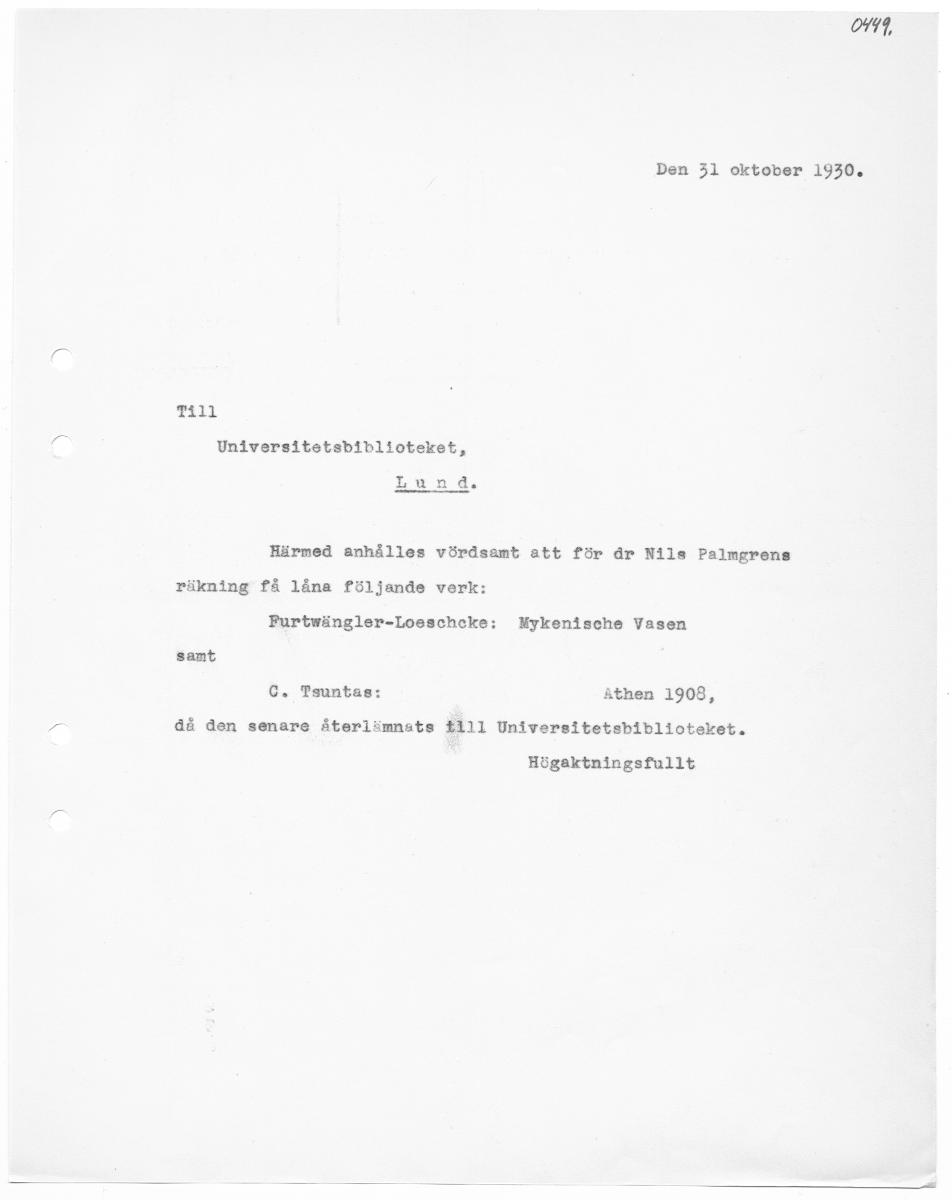 0449.

Den 31 oktober 1930.

Till

Universitetsbiblioteket,

L u n d.

Härmed anhålles vördsamt att för dr Nils Palmgrens räkning få låna följande verk:

Furtwängler-Loeschcke: Mykenische Vasen

samt

C. Tsuntas: Athen 1908,

då den senare återlämnats till Universitetsbiblioteket.

Högaktningsfullt